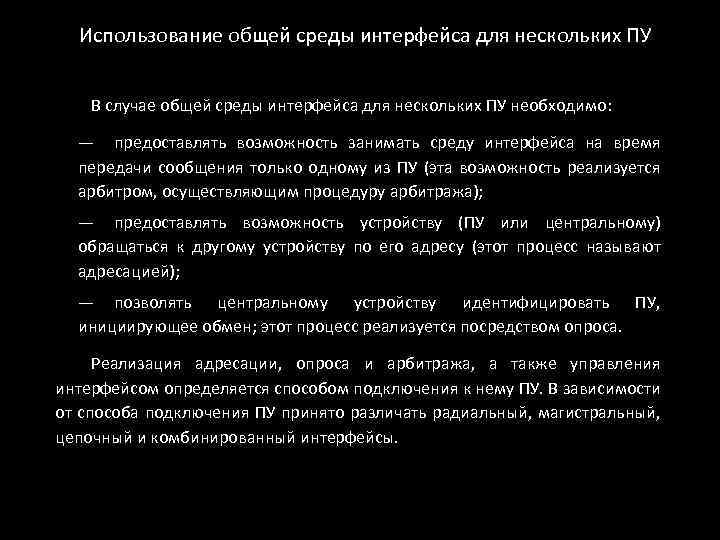 Использование общей среды интерфейса для нескольких ПУ

В случае общей среды интерфейса для нескольких ПУ необходимо:

— предоставлять возможность занимать среду интерфейса на время передачи сообщения только одному из ПУ (эта возможность реализуется арбитром, осуществляющим процедуру арбитража);

— предоставлять возможность устройству (ПУ или центральному) обращаться к другому устройству по его адресу (этот процесс называют адресацией);

— позволять центральному устройству идентифицировать ПУ, инициирующее обмен; этот процесс реализуется посредством опроса.

Реализация адресации, опроса и арбитража, а также управления интерфейсом определяется способом подключения к нему ПУ. В зависимости от способа подключения ПУ принято различать радиальный, магистральный, цепочный и комбинированный интерфейсы.